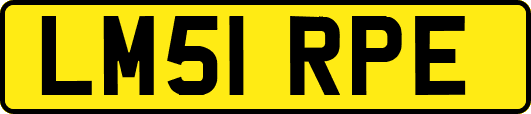 LM51 RPE